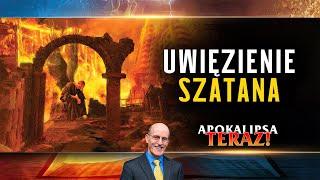 UWIĘZIENIE SZATANA

APOKALIPSA TERAZ!